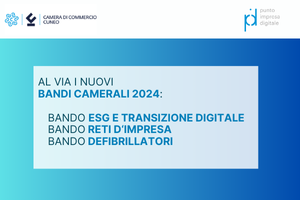 CAMERA DI COMMERCIO CUNEO

pid punto impresa digitale

AL VIA I NUOVI
BANDI CAMERALI 2024:

BANDO ESG E TRANSIZIONE DIGITALE
BANDO RETI D'IMPRESA
BANDO DEFIBRILLATORI